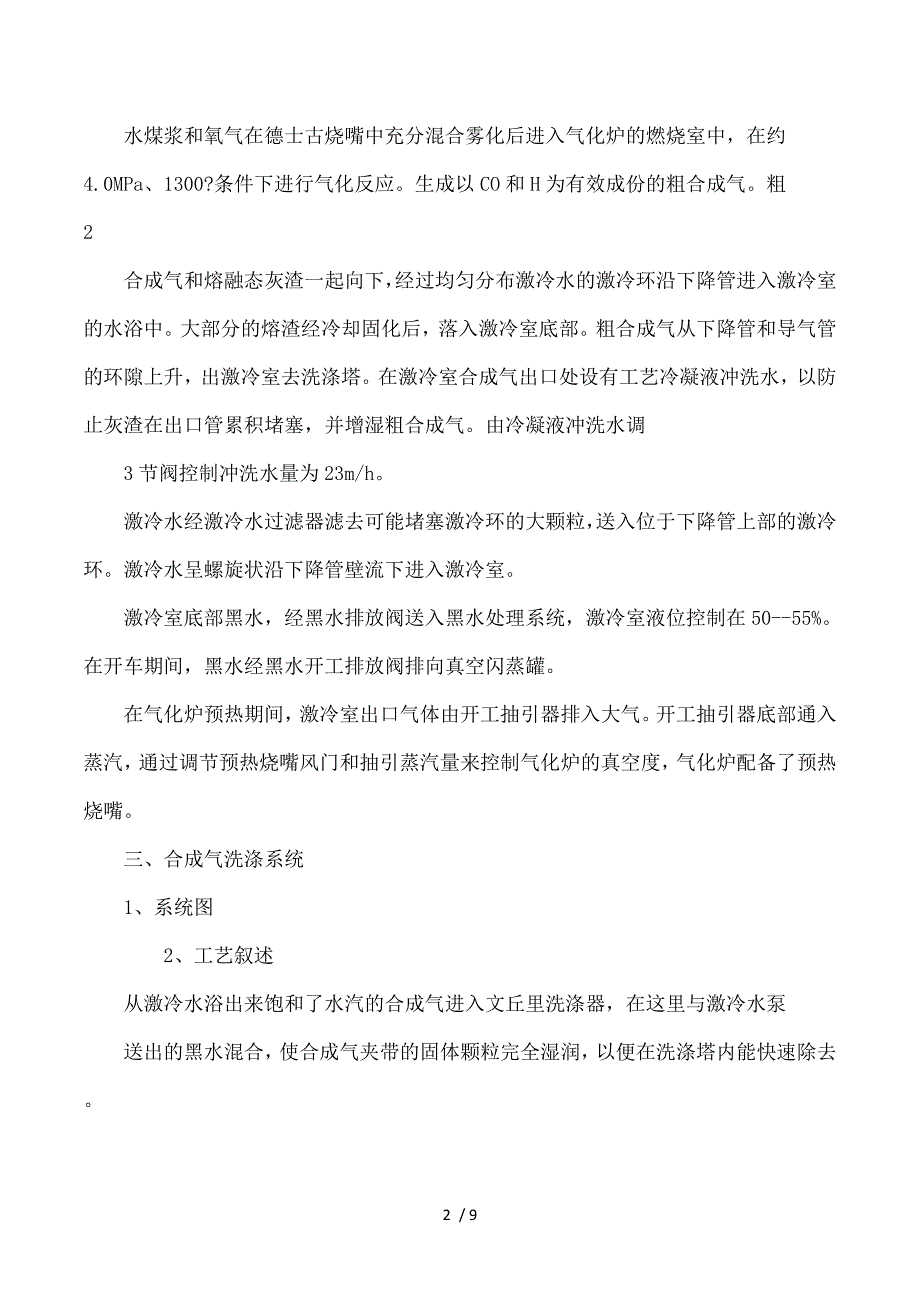 水煤浆和氧气在德士古烧嘴中充分混合雾化后进入气化炉的燃烧室中，在约4.0MPa、1300?条件下进行气化反应。生成以CO和H为有效成份的粗合成气。粗
2

合成气和熔融态灰渣一起向下，经过均匀分布激冷水的激冷环沿下降管进入激冷室的水浴中。大部分的熔渣经冷却固化后，落入激冷室底部。粗合成气从下降管和导气管的环隙上升，出激冷室去洗涤塔。在激冷室合成气出口处设有工艺冷凝液冲洗水，以防止灰渣在出口管累积堵塞，并增湿粗合成气。由冷凝液冲洗水调

3节阀控制冲洗水量为23m/h。

激冷水经激冷水过滤器滤去可能堵塞激冷环的大颗粒，送入位于下降管上部的激冷环。激冷水呈螺旋状沿下降管壁流下进入激冷室。

激冷室底部黑水，经黑水排放阀送入黑水处理系统，激冷室液位控制在50--55%。在开车期间，黑水经黑水开工排放阀排向真空闪蒸罐。

在气化炉预热期间，激冷室出口气体由开工抽引器排入大气。开工抽引器底部通入蒸汽，通过调节预热烧嘴风门和抽引蒸汽量来控制气化炉的真空度，气化炉配备了预热烧嘴。

三、合成气洗涤系统

1、系统图

2、工艺叙述

从激冷水浴出来饱和了水汽的合成气进入文丘里洗涤器，在这里与激冷水泵

送出的黑水混合，使合成气夹带的固体颗粒完全湿润，以便在洗涤塔内能快速除去
。

2 / 9